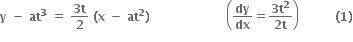 $y - at^3 = \frac{3t}{2}(x - at^2)$ $\left(\frac{dy}{dx} = \frac{3t^2}{2t}\right)$ (1)